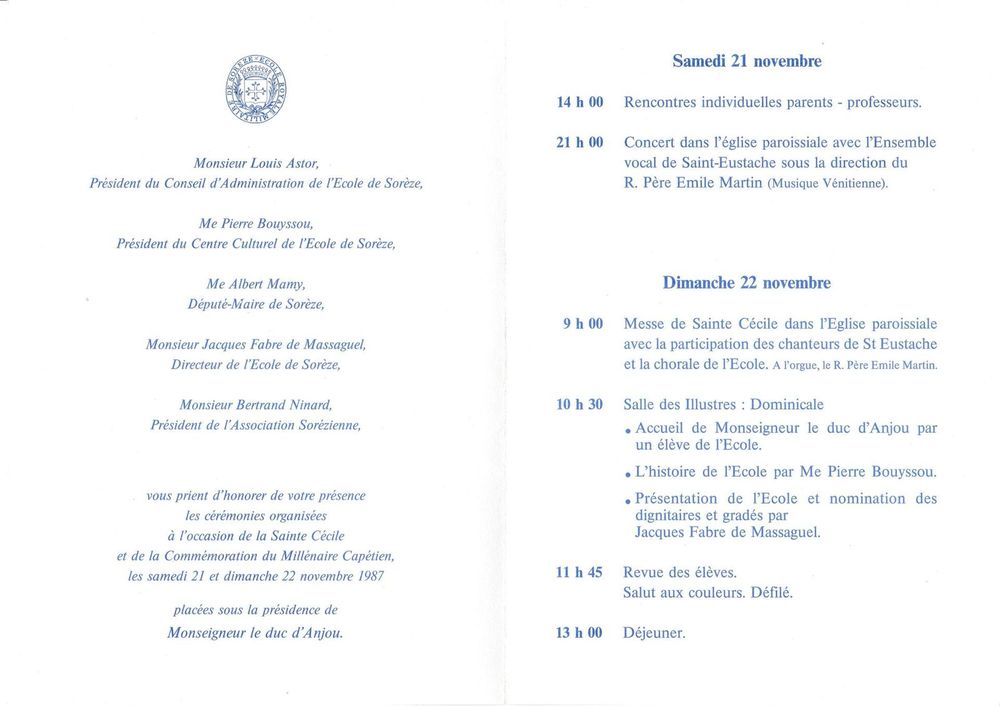 Monsieur Louis Astor,
Président du Conseil d'Administration de l'Ecole de Sorèze,

Me Pierre Bouyssou,
Président du Centre Culturel de l'Ecole de Sorèze,

Me Albert Mamy,
Député-Maire de Sorèze,

Monsieur Jacques Fabre de Massaguel,
Directeur de l'Ecole de Sorèze,

Monsieur Bertrand Ninard,
Président de l'Association Sorézienne,

vous prient d'honorer de votre présence
les cérémonies organisées
à l'occasion de la Sainte Cécile
et de la Commémoration du Millénaire Capétien,
les samedi 21 et dimanche 22 novembre 1987

placées sous la présidence de
Monseigneur le duc d'Anjou.

Samedi 21 novembre

14 h 00 Rencontres individuelles parents - professeurs.

21 h 00 Concert dans l'église paroissiale avec l'Ensemble vocal de Saint-Eustache sous la direction du R. Père Emile Martin (Musique Vénitienne).

Dimanche 22 novembre

9 h 00 Messe de Sainte Cécile dans l'Eglise paroissiale avec la participation des chanteurs de St Eustache et la chorale de l'Ecole. A l'orgue, le R. Père Emile Martin.

10 h 30 Salle des Illustres : Dominicale
• Accueil de Monseigneur le duc d'Anjou par un élève de l'Ecole.
• L'histoire de l'Ecole par Me Pierre Bouyssou.
• Présentation de l'Ecole et nomination des dignitaires et gradés par Jacques Fabre de Massaguel.

11 h 45 Revue des élèves.
Salut aux couleurs. Défilé.

13 h 00 Déjeuner.